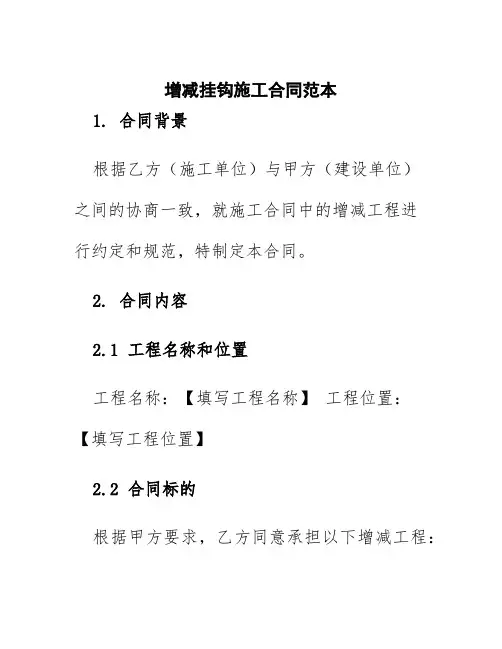 增减挂钩施工合同范本

1. 合同背景

根据乙方（施工单位）与甲方（建设单位）之间的协商一致，就施工合同中的增减工程进行约定和规范，特制定本合同。

2. 合同内容

2.1 工程名称和位置

工程名称：【填写工程名称】 工程位置：【填写工程位置】

2.2 合同标的

根据甲方要求，乙方同意承担以下增减工程：